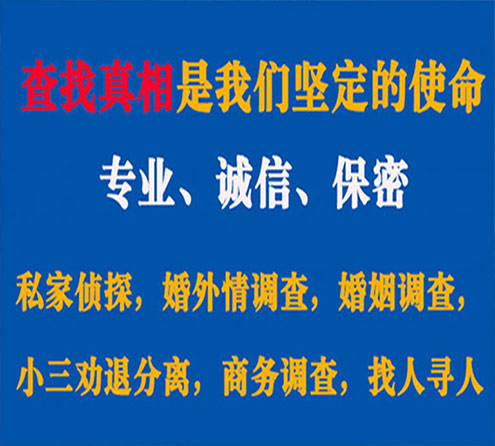 查找真相是我们坚定的使命

专业、诚信、保密

私家侦探，婚外情调查，婚姻调查，

小三劝退分离，商务调查，找人寻人